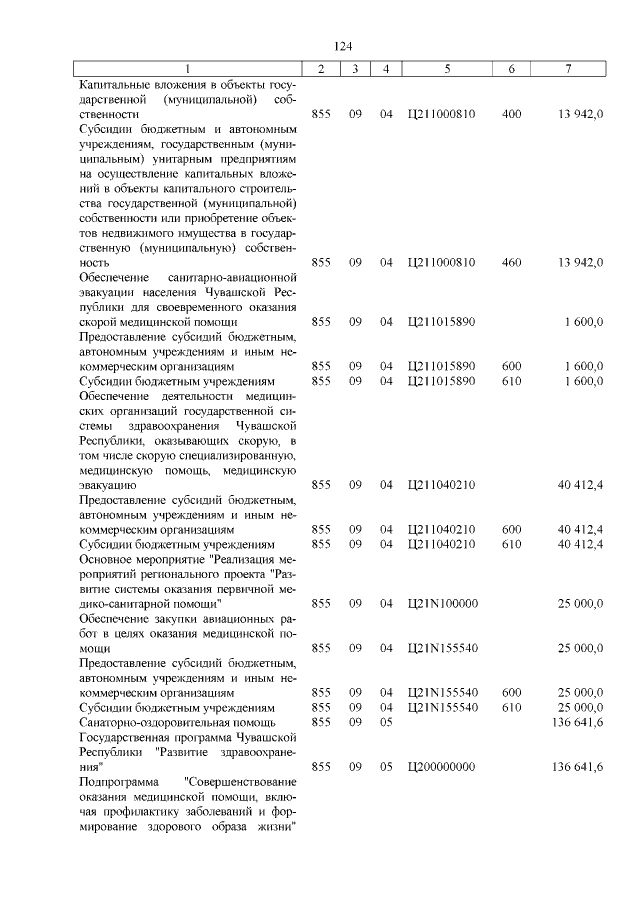 124

| 1 | 2 | 3 | 4 | 5 | 6 | 7 |
|---|---|---|---|---|---|---|
| Капитальные вложения в объекты государственной (муниципальной) собственности | 855 | 09 | 04 | Ц211000810 | 400 | 13 942,0 |
| Субсидии бюджетным и автономным учреждениям, государственным (муниципальным) унитарным предприятиям на осуществление капитальных вложений в объекты капитального строительства государственной (муниципальной) собственности или приобретение объектов недвижимого имущества в государственную (муниципальную) собственность | 855 | 09 | 04 | Ц211000810 | 460 | 13 942,0 |
| Обеспечение санитарно-авиационной эвакуации населения Чувашской Республики для своевременного оказания скорой медицинской помощи | 855 | 09 | 04 | Ц211015890 | | 1 600,0 |
| Предоставление субсидий бюджетным, автономным учреждениям и иным некоммерческим организациям | 855 | 09 | 04 | Ц211015890 | 600 | 1 600,0 |
| Субсидии бюджетным учреждениям | 855 | 09 | 04 | Ц211015890 | 610 | 1 600,0 |
| Обеспечение деятельности медицинских организаций государственной системы здравоохранения Чувашской Республики, оказывающих скорую, в том числе скорую специализированную, медицинскую помощь, медицинскую эвакуацию | 855 | 09 | 04 | Ц211040210 | | 40 412,4 |
| Предоставление субсидий бюджетным, автономным учреждениям и иным некоммерческим организациям | 855 | 09 | 04 | Ц211040210 | 600 | 40 412,4 |
| Субсидии бюджетным учреждениям | 855 | 09 | 04 | Ц211040210 | 610 | 40 412,4 |
| Основное мероприятие "Реализация мероприятий регионального проекта "Развитие системы оказания первичной медико-санитарной помощи" | 855 | 09 | 04 | Ц21N100000 | | 25 000,0 |
| Обеспечение закупки авиационных работ в целях оказания медицинской помощи | 855 | 09 | 04 | Ц21N155540 | | 25 000,0 |
| Предоставление субсидий бюджетным, автономным учреждениям и иным некоммерческим организациям | 855 | 09 | 04 | Ц21N155540 | 600 | 25 000,0 |
| Субсидии бюджетным учреждениям | 855 | 09 | 04 | Ц21N155540 | 610 | 25 000,0 |
| Санаторно-оздоровительная помощь | 855 | 09 | 05 | | | 136 641,6 |
| Государственная программа Чувашской Республики "Развитие здравоохранения" | 855 | 09 | 05 | Ц200000000 | | 136 641,6 |
| Подпрограмма "Совершенствование оказания медицинской помощи, включая профилактику заболеваний и формирование здорового образа жизни" | | | | | | |